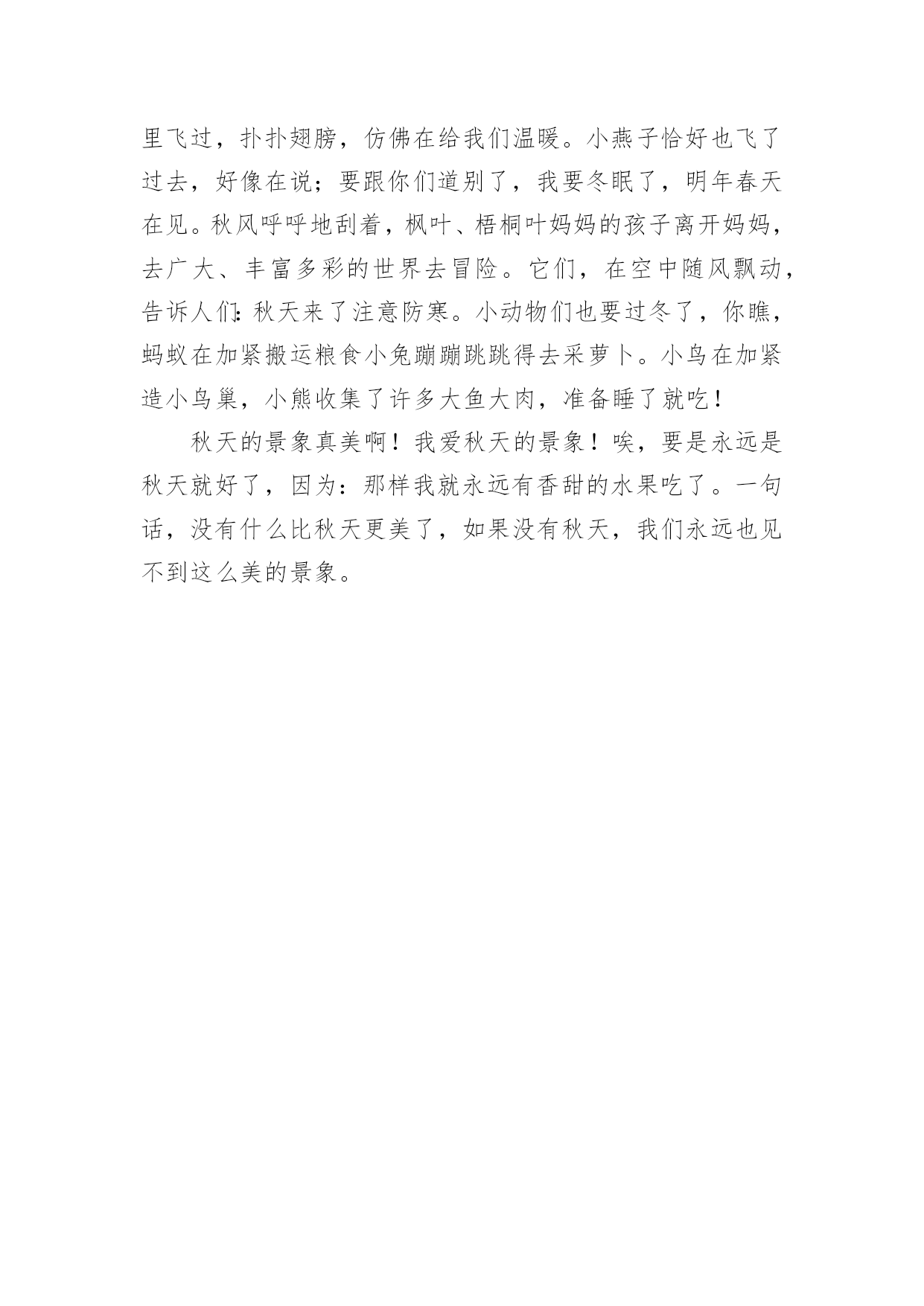 里飞过，扑扑翅膀，仿佛在给我们温暖。小燕子恰好也飞了过去，好像在说；要跟你们道别了，我要冬眠了，明年春天在见。秋风呼呼地刮着，枫叶、梧桐叶妈妈的孩子离开妈妈，去广大、丰富多彩的世界去冒险。它们，在空中随风飘动，告诉人们:秋天来了注意防寒。小动物们也要过冬了，你瞧，蚂蚁在加紧搬运粮食小兔蹦蹦跳跳得去采萝卜。小鸟在加紧造小鸟巢，小熊收集了许多大鱼大肉，准备睡了就吃！

秋天的景象真美啊！我爱秋天的景象！唉，要是永远是秋天就好了，因为：那样我就永远有香甜的水果吃了。一句话，没有什么比秋天更美了，如果没有秋天，我们永远也见不到这么美的景象。